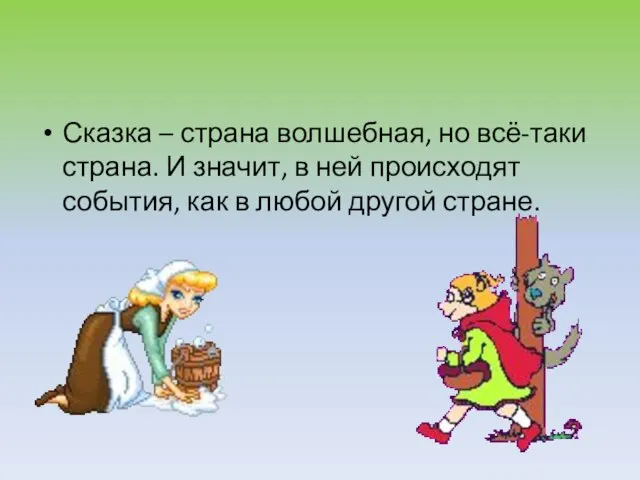 • Сказка – страна волшебная, но всё-таки страна. И значит, в ней происходят события, как в любой другой стране.